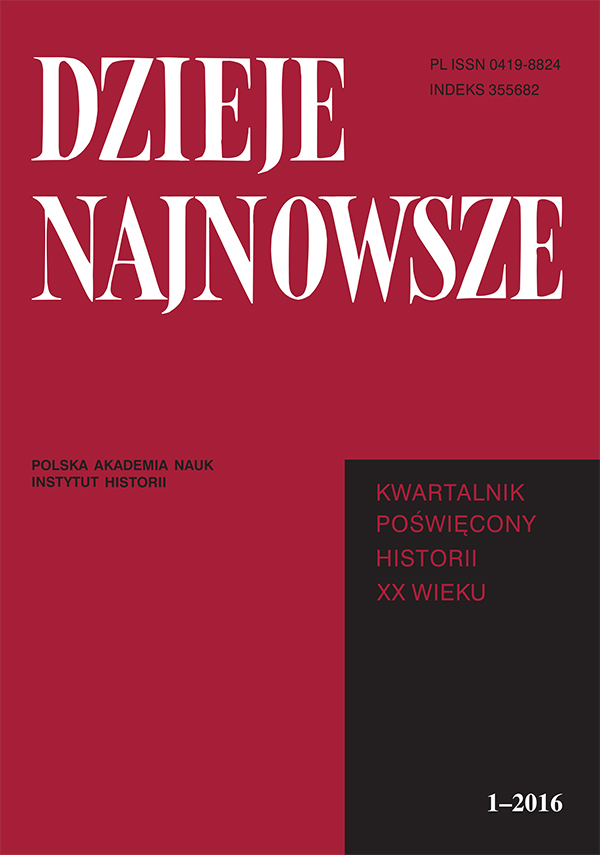 DZIEJE NAJNOWSZE

PL ISSN 0419-8824
INDEKS 355682

POLSKA AKADEMIA NAUK
INSTYTUT HISTORII

KWARTALNIK
POŚWIĘCONY
HISTORII
XX WIEKU

1–2016